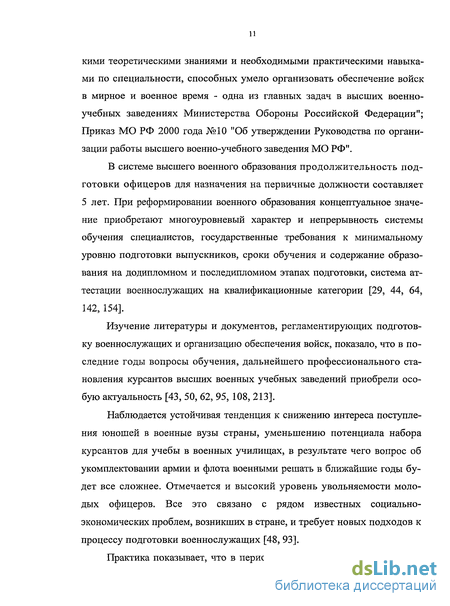 11

кими теоретическими знаниями и необходимыми практическими навыками по специальности, способных умело организовать обеспечение войск в мирное и военное время - одна из главных задач в высших военно-учебных заведениях Министерства Обороны Российской Федерации"; Приказ МО РФ 2000 года №10 "Об утверждении Руководства по организации работы высшего военно-учебного заведения МО РФ".

В системе высшего военного образования продолжительность подготовки офицеров для назначения на первичные должности составляет 5 лет. При реформировании военного образования концептуальное значение приобретают многоуровневый характер и непрерывность системы обучения специалистов, государственные требования к минимальному уровню подготовки выпускников, сроки обучения и содержание образования на додипломом и последипломом этапах подготовки, система аттестации военнослужащих на квалификационные категории [29, 44, 64, 142, 154].

Изучение литературы и документов, регламентирующих подготовку военнослужащих и организацию обеспечения войск, показало, что в последние годы вопросы обучения, дальнейшего профессионального становления курсантов высших военных учебных заведений приобрели особую актуальность [43, 50, 62, 95, 108, 213].

Наблюдается устойчивая тенденция к снижению интереса поступления юношей в военные вузы страны, уменьшению потенциала набора курсантов для учебы в военных училищах, в результате чего вопрос об укомплектовании армии и флота военными решать в ближайшие годы будет все сложнее. Отмечается и высокий уровень увольняемости молодых офицеров. Все это связано с рядом известных социально-экономических проблем, возникших в стране, и требует новых подходов к процессу подготовки военнослужащих [48, 93].

Практика показывает, что в перис

dsLib.net
библиотека диссертаций